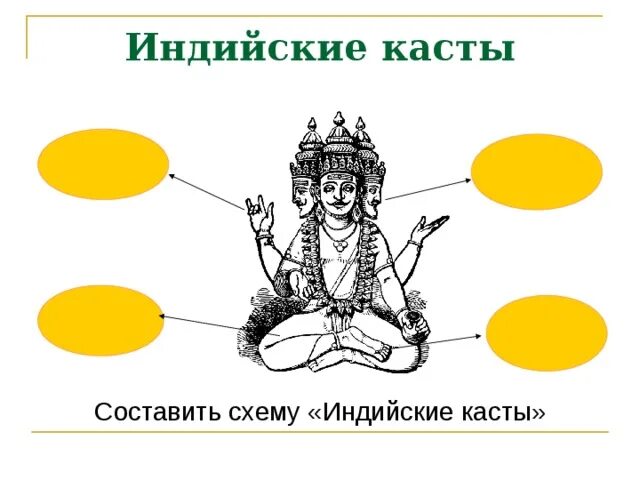 Индийские касты

Составить схему «Индийские касты»